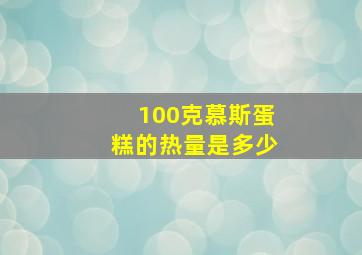 100克慕斯蛋糕的热量是多少